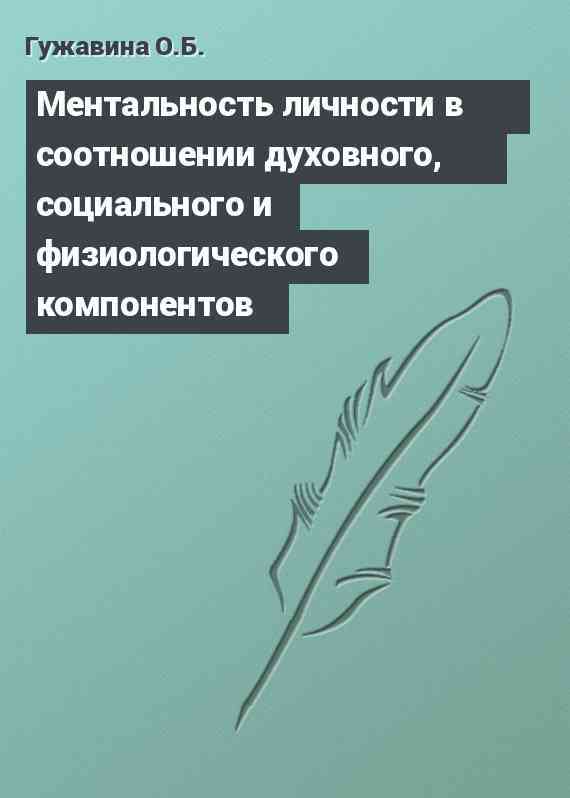 Гужавина О.Б.

Ментальность личности в соотношении духовного, социального и физиологического компонентов